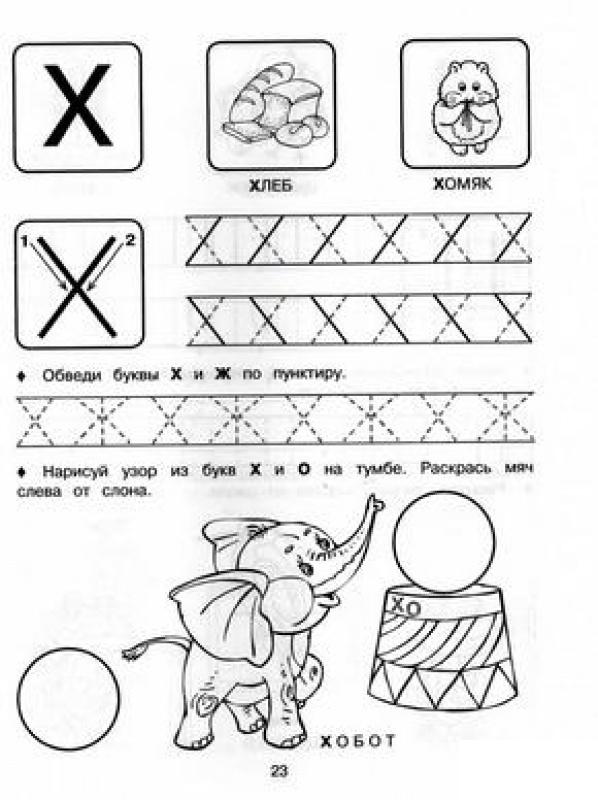 Х

ХЛЕБ

ХОМЯК

1 2

♦ Обведи буквы Х и Ж по пунктиру.

♦ Нарисуй узор из букв Х и О на тумбе. Раскрась мяч слева от слона.

ХО

ХОБОТ

23